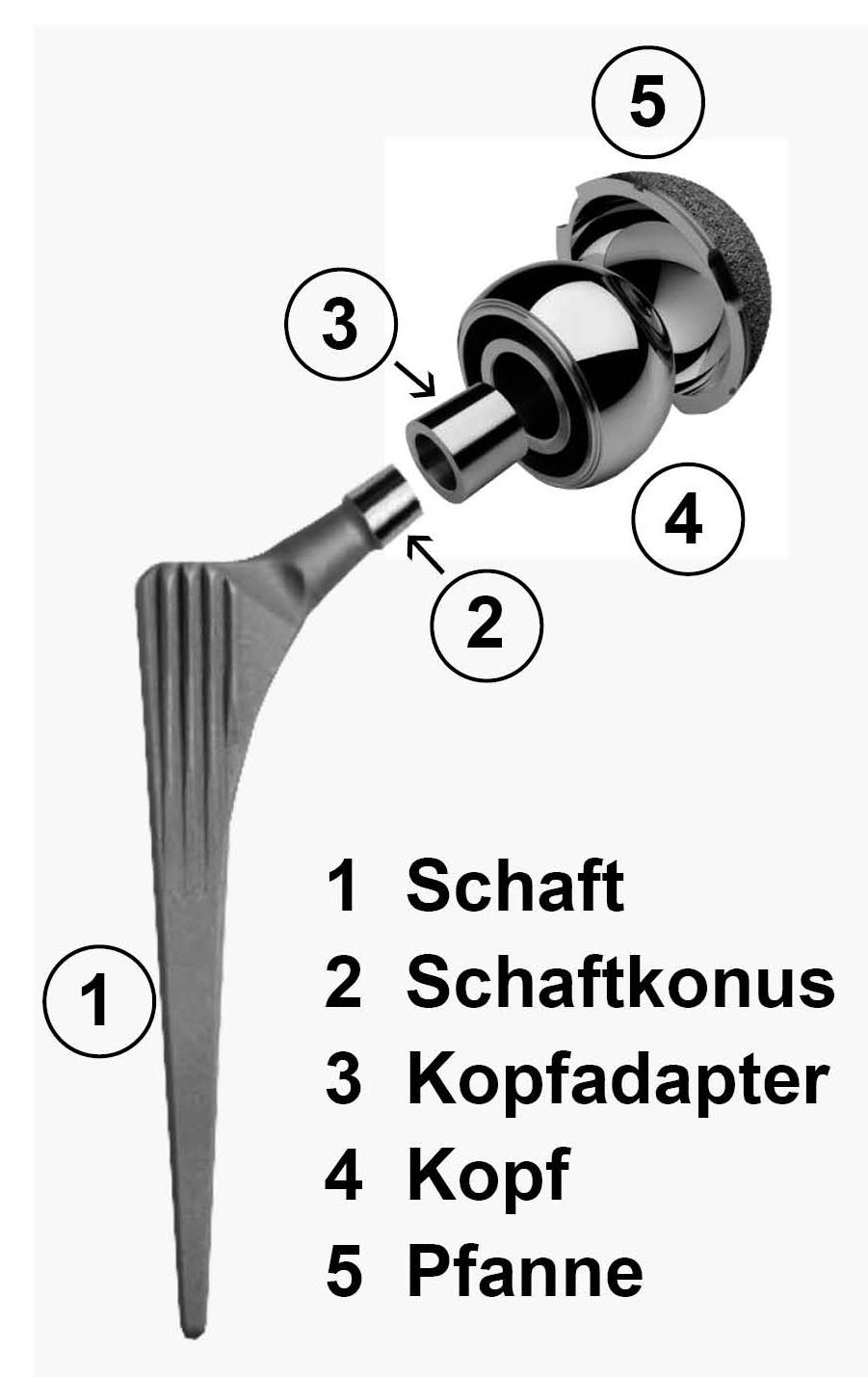 5

3

4

2

1

1 Schaft
2 Schaftkonus
3 Kopfadapter
4 Kopf
5 Pfanne